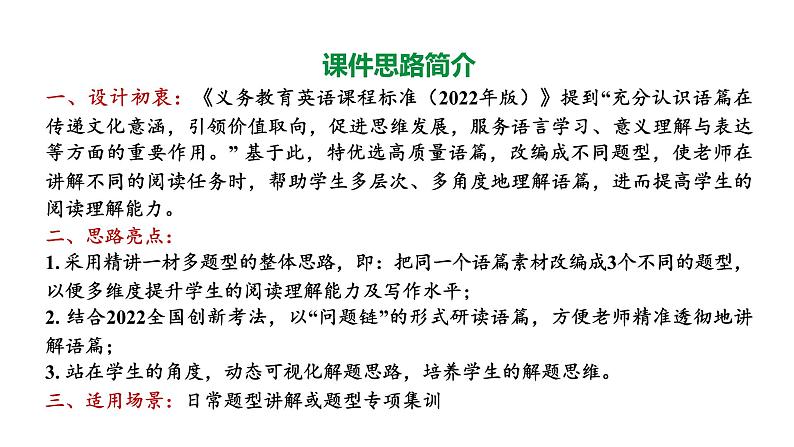 课件思路简介

一、设计初衷：《义务教育英语课程标准（2022年版）》提到“充分认识语篇在传递文化意涵，引领价值取向，促进思维发展，服务语言学习、意义理解与表达等方面的重要作用。”基于此，特优选高质量语篇，改编成不同题型，使老师在讲解不同的阅读任务时，帮助学生多层次、多角度地理解语篇，进而提高学生的阅读理解能力。

二、思路亮点：

1. 采用精讲一材多题型的整体思路，即：把同一个语篇素材改编成3个不同的题型，以便多维度提升学生的阅读理解能力及写作水平；

2. 结合2022全国创新考法，以“问题链”的形式研读语篇，方便老师精准透彻地讲解语篇；

3. 站在学生的角度，动态可视化解题思路，培养学生的解题思维。

三、适用场景：日常题型讲解或题型专项集训